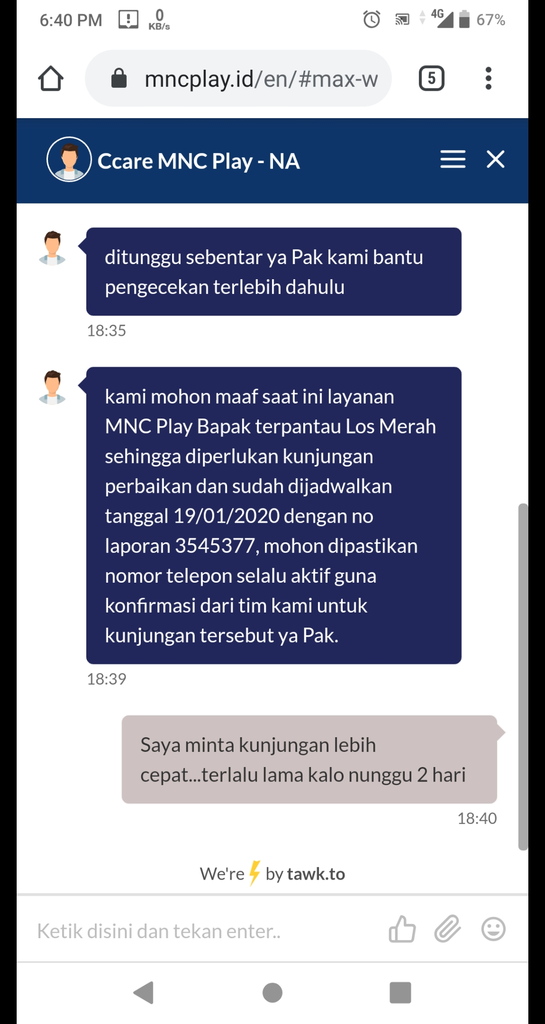 6:40 PM 0 KB/s 4G 67%

mncplay.id/en/#max-w 5

Ccare MNC Play - NA

ditunggu sebentar ya Pak kami bantu pengecekan terlebih dahulu

18:35

kami mohon maaf saat ini layanan MNC Play Bapak terpantau Los Merah sehingga diperlukan kunjungan perbaikan dan sudah dijadwalkan tanggal 19/01/2020 dengan no laporan 3545377, mohon dipastikan nomor telepon selalu aktif guna konfirmasi dari tim kami untuk kunjungan tersebut ya Pak.

18:39

Saya minta kunjungan lebih cepat...terlalu lama kalo nunggu 2 hari

18:40

We're by tawk.to

Ketik disini dan tekan enter..